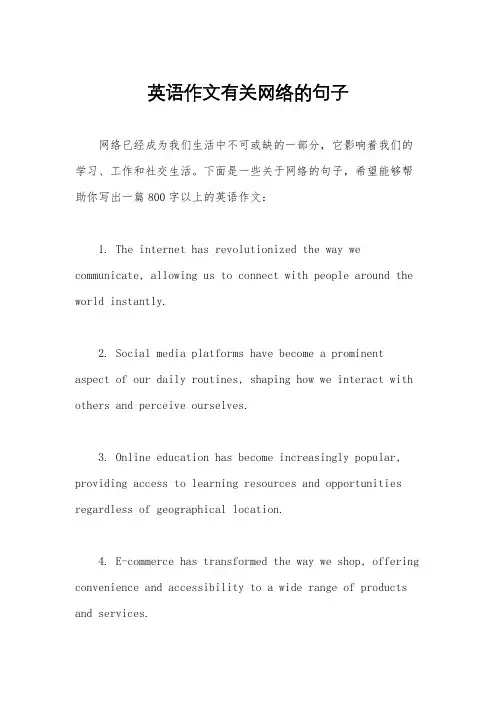 英语作文有关网络的句子

网络已经成为我们生活中不可或缺的一部分，它影响着我们的学习、工作和社交生活。下面是一些关于网络的句子，希望能够帮助你写出一篇800字以上的英语作文：

1. The internet has revolutionized the way we communicate, allowing us to connect with people around the world instantly.

2. Social media platforms have become a prominent aspect of our daily routines, shaping how we interact with others and perceive ourselves.

3. Online education has become increasingly popular, providing access to learning resources and opportunities regardless of geographical location.

4. E-commerce has transformed the way we shop, offering convenience and accessibility to a wide range of products and services.